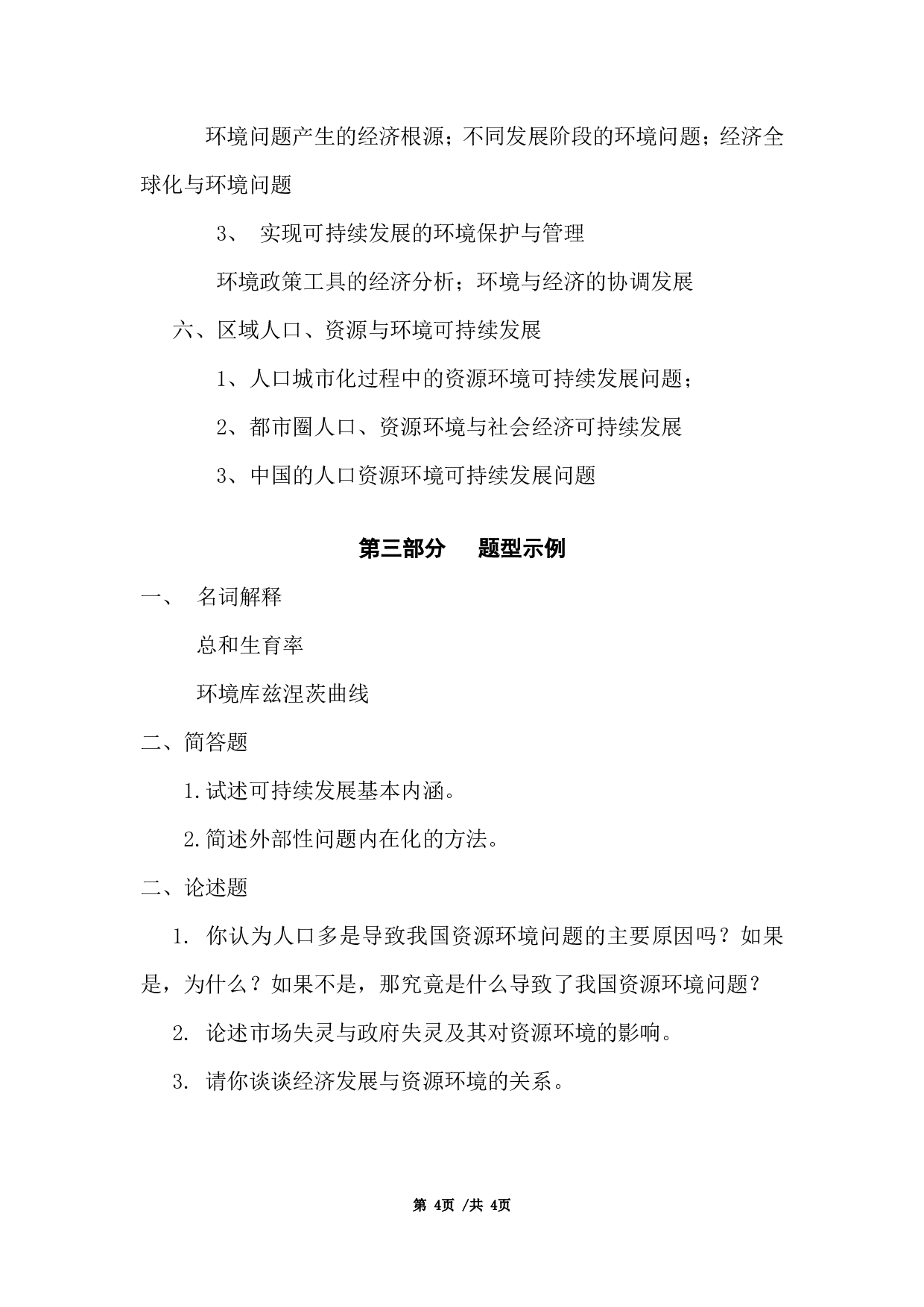 环境问题产生的经济根源；不同发展阶段的环境问题；经济全球化与环境问题

3、 实现可持续发展的环境保护与管理

环境政策工具的经济分析；环境与经济的协调发展

六、区域人口、资源与环境可持续发展

1、人口城市化过程中的资源环境可持续发展问题；

2、都市圈人口、资源环境与社会经济可持续发展

3、中国的人口资源环境可持续发展问题

第三部分 题型示例

一、 名词解释

总和生育率

环境库兹涅茨曲线

二、简答题

1.试述可持续发展基本内涵。

2.简述外部性问题内在化的方法。

二、论述题

1. 你认为人口多是导致我国资源环境问题的主要原因吗？如果是，为什么？如果不是，那究竟是什么导致了我国资源环境问题？

2. 论述市场失灵与政府失灵及其对资源环境的影响。

3. 请你谈谈经济发展与资源环境的关系。

第 4页 /共 4页